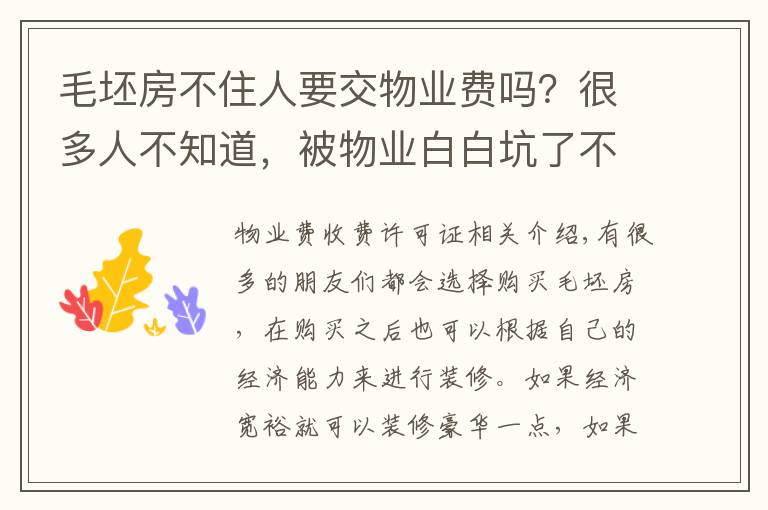 毛坯房不住人要交物业费吗？很多人不知道，被物业白白坑了不

物业费收费许可证相关介绍，有很多的朋友们都会选择购买毛坯房，在购买之后也可以根据自己的经济能力来进行装修。如果经济宽裕就可以装修豪华一点，如果